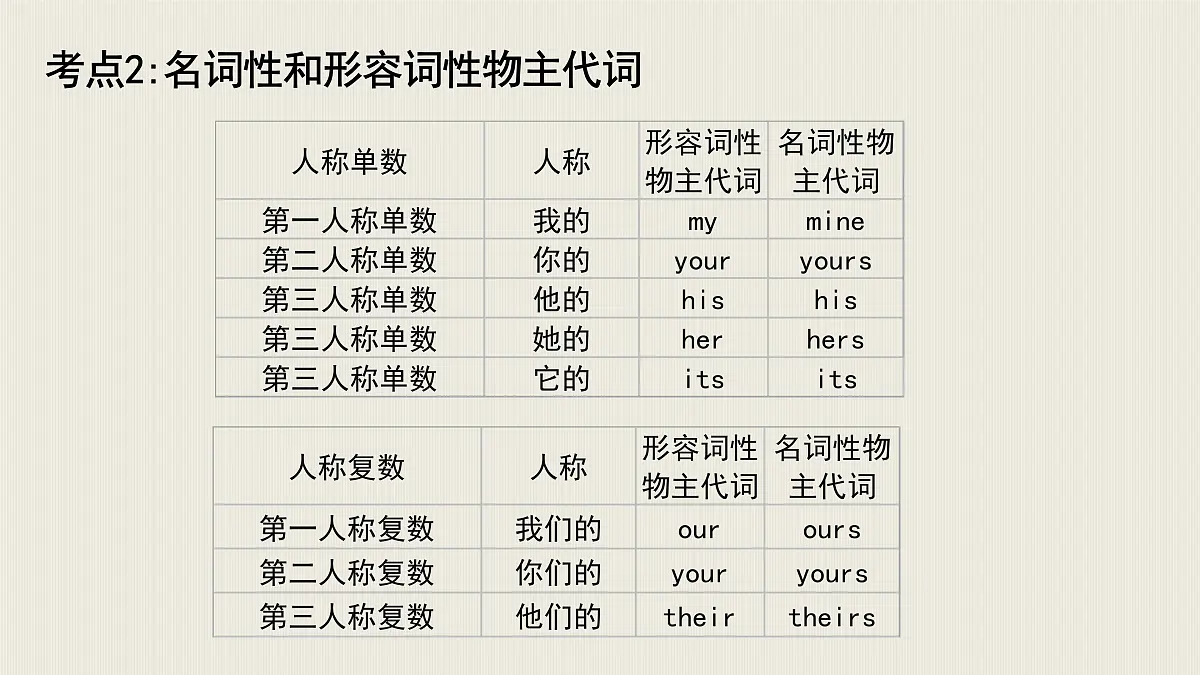 考点2:名词性和形容词性物主代词

| 人称单数 | 人称 | 形容词性物主代词 | 名词性物主代词 |
|---|---|---|---|
| 第一人称单数 | 我的 | my | mine |
| 第二人称单数 | 你的 | your | yours |
| 第三人称单数 | 他的 | his | his |
| 第三人称单数 | 她的 | her | hers |
| 第三人称单数 | 它的 | its | its |

| 人称复数 | 人称 | 形容词性物主代词 | 名词性物主代词 |
|---|---|---|---|
| 第一人称复数 | 我们的 | our | ours |
| 第二人称复数 | 你们的 | your | yours |
| 第三人称复数 | 他们的 | their | theirs |